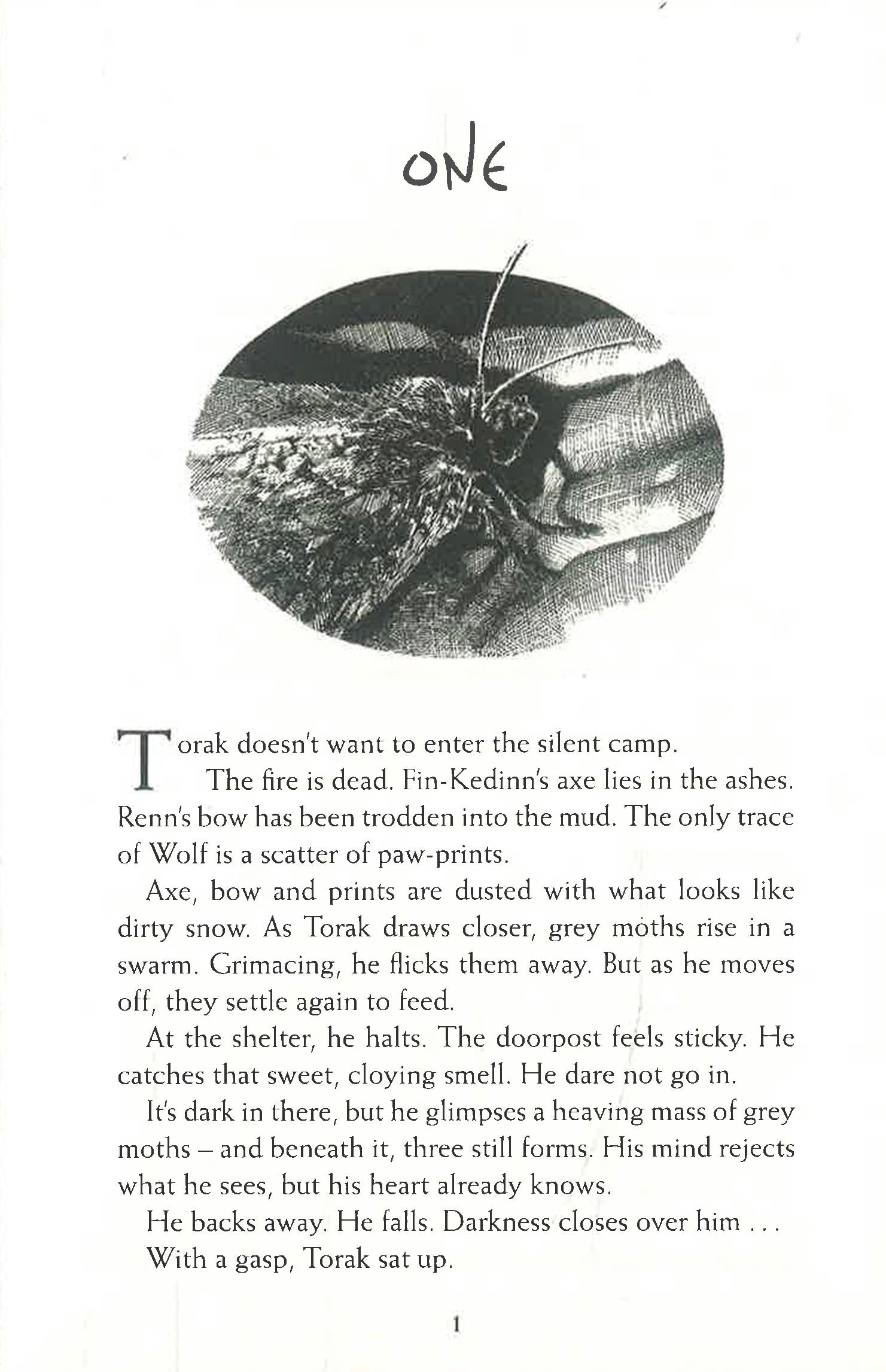 ONE

Torak doesn't want to enter the silent camp.

The fire is dead. Fin-Kedinn's axe lies in the ashes. Renn's bow has been trodden into the mud. The only trace of Wolf is a scatter of paw-prints.

Axe, bow and prints are dusted with what looks like dirty snow. As Torak draws closer, grey moths rise in a swarm. Grimacing, he flicks them away. But as he moves off, they settle again to feed.

At the shelter, he halts. The doorpost feels sticky. He catches that sweet, cloying smell. He dare not go in.

It's dark in there, but he glimpses a heaving mass of grey moths – and beneath it, three still forms. His mind rejects what he sees, but his heart already knows.

He backs away. He falls. Darkness closes over him . . .

With a gasp, Torak sat up.

1